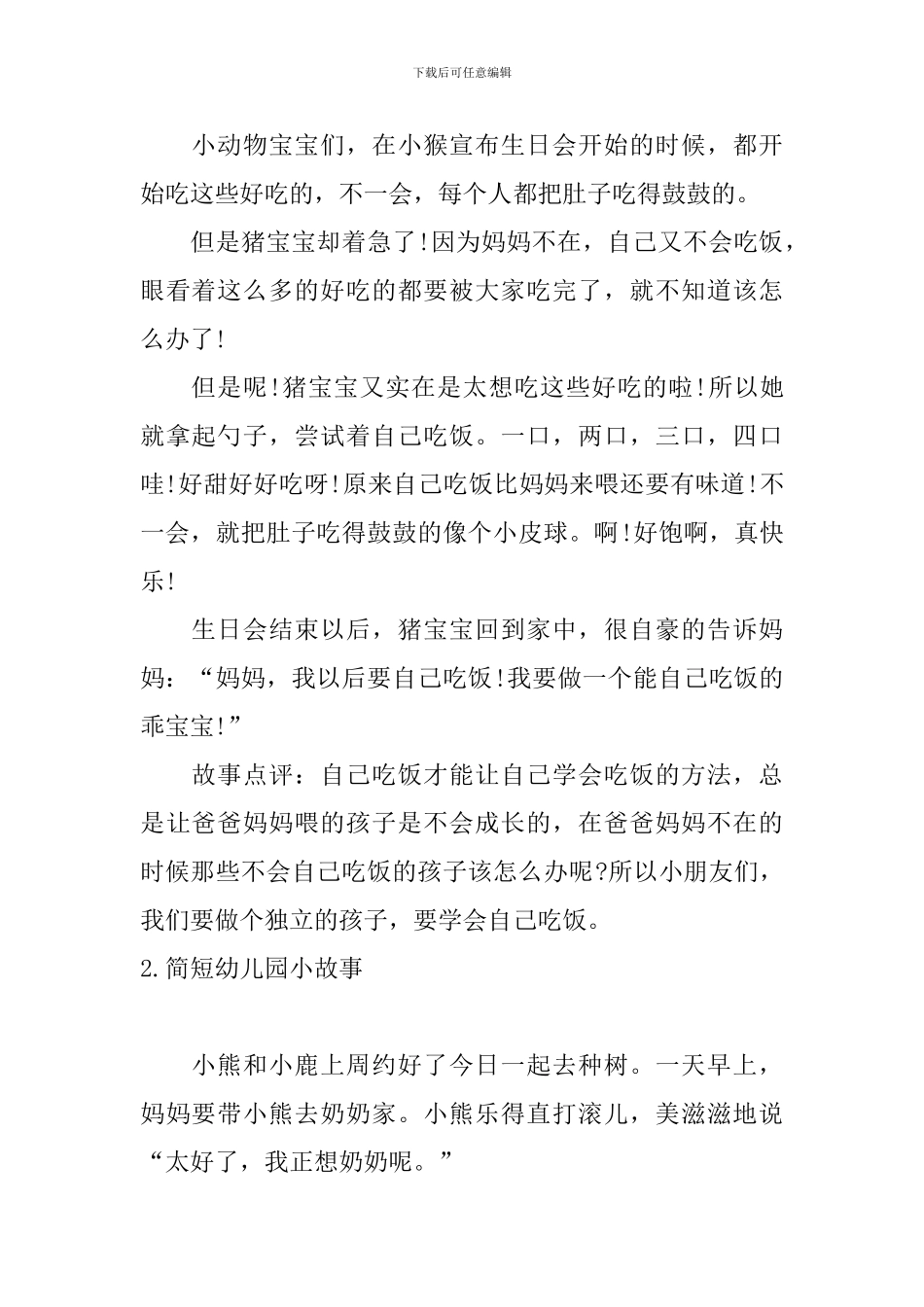 下载后可任意编辑

小动物宝宝们，在小猴宣布生日会开始的时候，都开始吃这些好吃的，不一会，每个人都把肚子吃得鼓鼓的。

但是猪宝宝却着急了!因为妈妈不在，自己又不会吃饭，眼看着这么多的好吃的都要被大家吃完了，就不知道该怎么办了!

但是呢!猪宝宝又实在是太想吃这些好吃的啦!所以她就拿起勺子，尝试着自己吃饭。一口，两口，三口，四口哇!好甜好好吃呀!原来自己吃饭比妈妈来喂还要有味道!不一会，就把肚子吃得鼓鼓的像个小皮球。啊!好饱啊，真快乐!

生日会结束以后，猪宝宝回到家中，很自豪的告诉妈妈：“妈妈，我以后要自己吃饭!我要做一个能自己吃饭的乖宝宝!”

故事点评：自己吃饭才能让自己学会吃饭的方法，总是让爸爸妈妈喂的孩子是不会成长的，在爸爸妈妈不在的时候那些不会自己吃饭的孩子该怎么办呢?所以小朋友们，我们要做个独立的孩子，要学会自己吃饭。

2.简短幼儿园小故事

小熊和小鹿上周约好了今日一起去种树。一天早上，妈妈要带小熊去奶奶家。小熊乐得直打滚儿，美滋滋地说“太好了，我正想奶奶呢。”